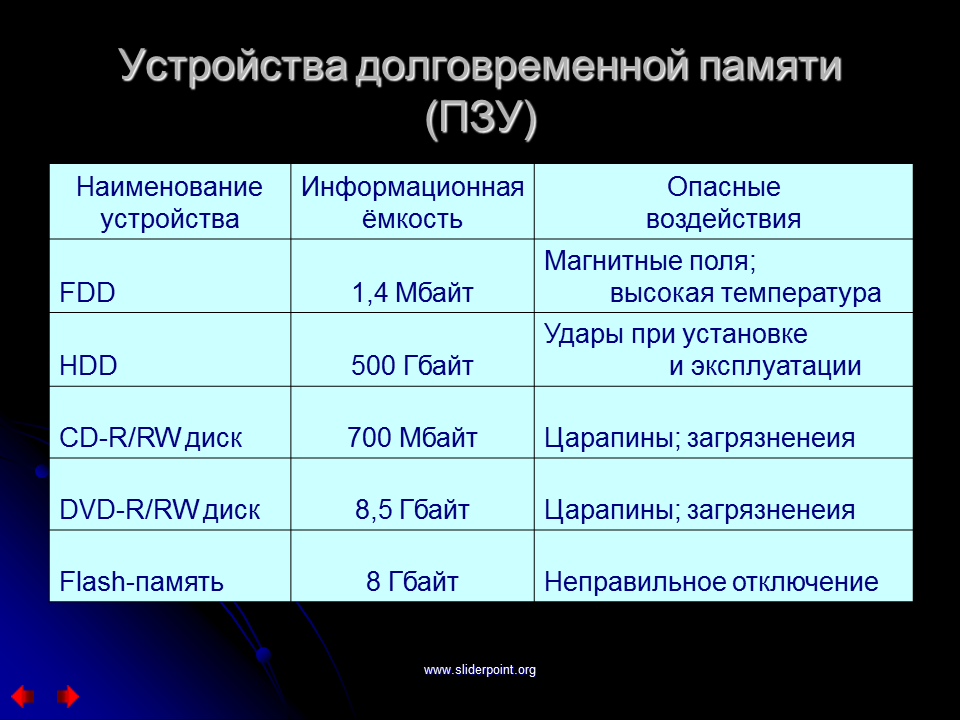 Устройства долговременной памяти (ПЗУ)

| Наименование устройства | Информационная ёмкость | Опасные воздействия |
|---|---|---|
| FDD | 1,4 Мбайт | Магнитные поля; высокая температура |
| HDD | 500 Гбайт | Удары при установке и эксплуатации |
| CD-R/RW диск | 700 Мбайт | Царапины; загрязненеия |
| DVD-R/RW диск | 8,5 Гбайт | Царапины; загрязненеия |
| Flash-память | 8 Гбайт | Неправильное отключение |

www.sliderpoint.org